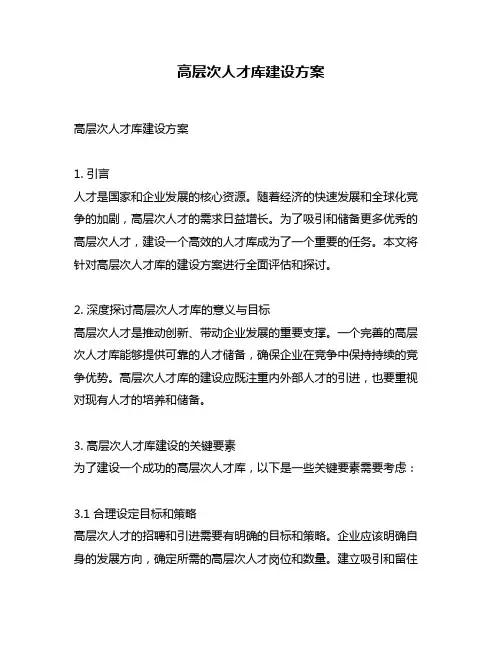 高层次人才库建设方案

高层次人才库建设方案

1. 引言
人才是国家和企业发展的核心资源。随着经济的快速发展和全球化竞争的加剧，高层次人才的需求日益增长。为了吸引和储备更多优秀的高层次人才，建设一个高效的人才库成为了一个重要的任务。本文将针对高层次人才库的建设方案进行全面评估和探讨。

2. 深度探讨高层次人才库的意义与目标
高层次人才是推动创新、带动企业发展的重要支撑。一个完善的高层次人才库能够提供可靠的人才储备，确保企业在竞争中保持持续的竞争优势。高层次人才库的建设应既注重内外部人才的引进，也要重视对现有人才的培养和储备。

3. 高层次人才库建设的关键要素
为了建设一个成功的高层次人才库，以下是一些关键要素需要考虑：

3.1 合理设定目标和策略
高层次人才的招聘和引进需要有明确的目标和策略。企业应该明确自身的发展方向，确定所需的高层次人才岗位和数量。建立吸引和留住